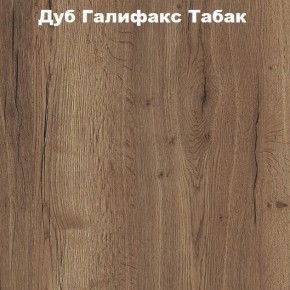 Дуб Галифакс Табак